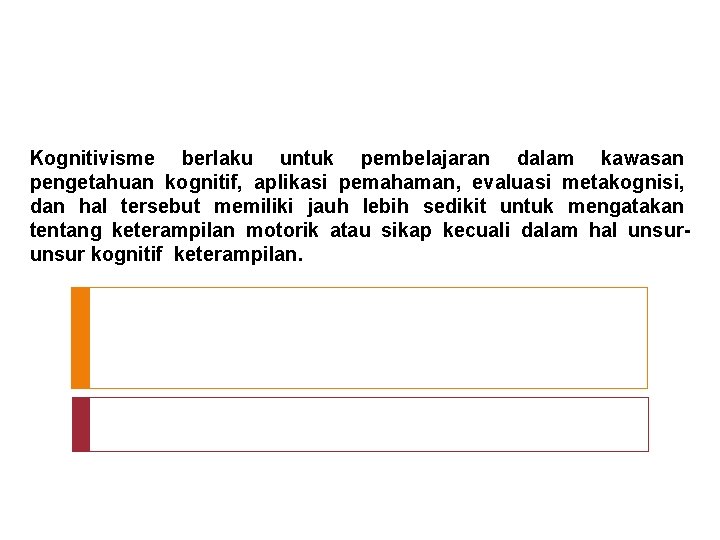 Kognitivisme berlaku untuk pembelajaran dalam kawasan pengetahuan kognitif, aplikasi pemahaman, evaluasi metakognisi, dan hal tersebut memiliki jauh lebih sedikit untuk mengatakan tentang keterampilan motorik atau sikap kecuali dalam hal unsur-unsur kognitif keterampilan.